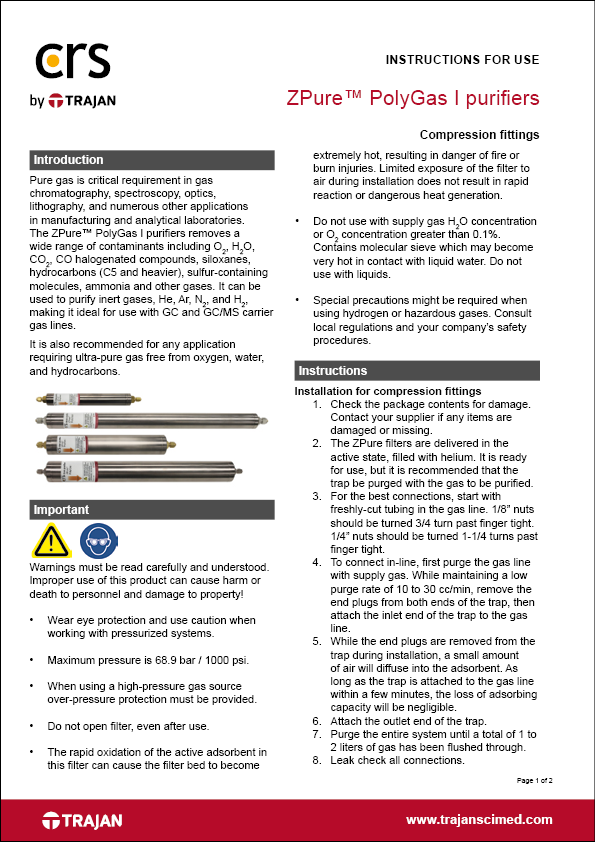 crs
by TRAJAN

INSTRUCTIONS FOR USE

ZPure™ PolyGas I purifiers

Compression fittings

Introduction

Pure gas is critical requirement in gas chromatography, spectroscopy, optics, lithography, and numerous other applications in manufacturing and analytical laboratories. The ZPure™ PolyGas I purifiers removes a wide range of contaminants including $O_2$, $H_2O$, $CO_2$, CO halogenated compounds, siloxanes, hydrocarbons (C5 and heavier), sulfur-containing molecules, ammonia and other gases. It can be used to purify inert gases, He, Ar, $N_2$, and $H_2$, making it ideal for use with GC and GC/MS carrier gas lines.

It is also recommended for any application requiring ultra-pure gas free from oxygen, water, and hydrocarbons.

Important

Warnings must be read carefully and understood. Improper use of this product can cause harm or death to personnel and damage to property!

• Wear eye protection and use caution when working with pressurized systems.

• Maximum pressure is 68.9 bar / 1000 psi.

• When using a high-pressure gas source over-pressure protection must be provided.

• Do not open filter, even after use.

• The rapid oxidation of the active adsorbent in this filter can cause the filter bed to become extremely hot, resulting in danger of fire or burn injuries. Limited exposure of the filter to air during installation does not result in rapid reaction or dangerous heat generation.

• Do not use with supply gas $H_2O$ concentration or $O_2$ concentration greater than 0.1%. Contains molecular sieve which may become very hot in contact with liquid water. Do not use with liquids.

• Special precautions might be required when using hydrogen or hazardous gases. Consult local regulations and your company's safety procedures.

Instructions

Installation for compression fittings
1. Check the package contents for damage. Contact your supplier if any items are damaged or missing.
2. The ZPure filters are delivered in the active state, filled with helium. It is ready for use, but it is recommended that the trap be purged with the gas to be purified.
3. For the best connections, start with freshly-cut tubing in the gas line. 1/8" nuts should be turned 3/4 turn past finger tight. 1/4" nuts should be turned 1-1/4 turns past finger tight.
4. To connect in-line, first purge the gas line with supply gas. While maintaining a low purge rate of 10 to 30 cc/min, remove the end plugs from both ends of the trap, then attach the inlet end of the trap to the gas line.
5. While the end plugs are removed from the trap during installation, a small amount of air will diffuse into the adsorbent. As long as the trap is attached to the gas line within a few minutes, the loss of adsorbing capacity will be negligible.
6. Attach the outlet end of the trap.
7. Purge the entire system until a total of 1 to 2 liters of gas has been flushed through.
8. Leak check all connections.

Page 1 of 2

TRAJAN

www.trajanscimed.com